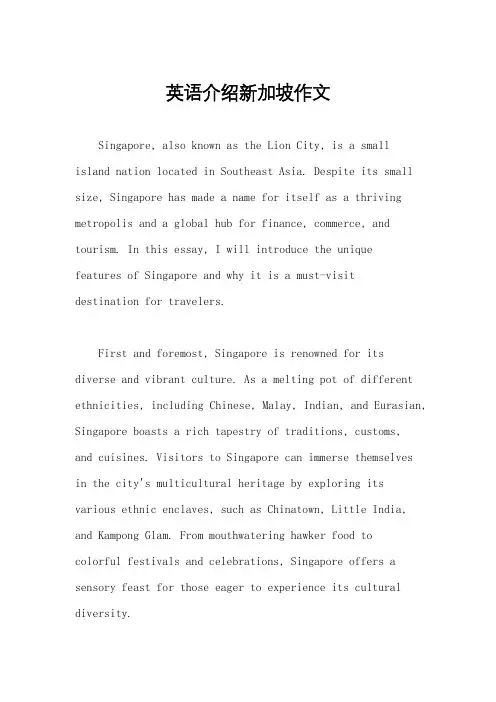 英语介绍新加坡作文

Singapore, also known as the Lion City, is a small island nation located in Southeast Asia. Despite its small size, Singapore has made a name for itself as a thriving metropolis and a global hub for finance, commerce, and tourism. In this essay, I will introduce the unique features of Singapore and why it is a must-visit destination for travelers.

First and foremost, Singapore is renowned for its diverse and vibrant culture. As a melting pot of different ethnicities, including Chinese, Malay, Indian, and Eurasian, Singapore boasts a rich tapestry of traditions, customs, and cuisines. Visitors to Singapore can immerse themselves in the city's multicultural heritage by exploring its various ethnic enclaves, such as Chinatown, Little India, and Kampong Glam. From mouthwatering hawker food to colorful festivals and celebrations, Singapore offers a sensory feast for those eager to experience its cultural diversity.